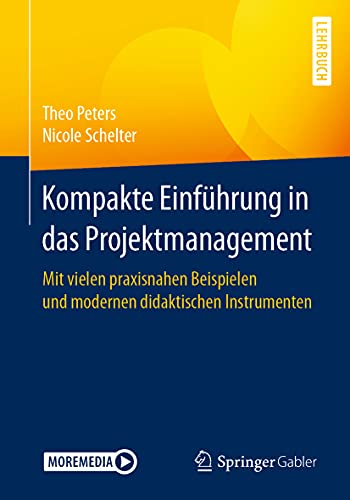 LEHRBUCH

Theo Peters
Nicole Schelter

Kompakte Einführung in das Projektmanagement

Mit vielen praxisnahen Beispielen und modernen didaktischen Instrumenten

MOREMEDIA

Springer Gabler